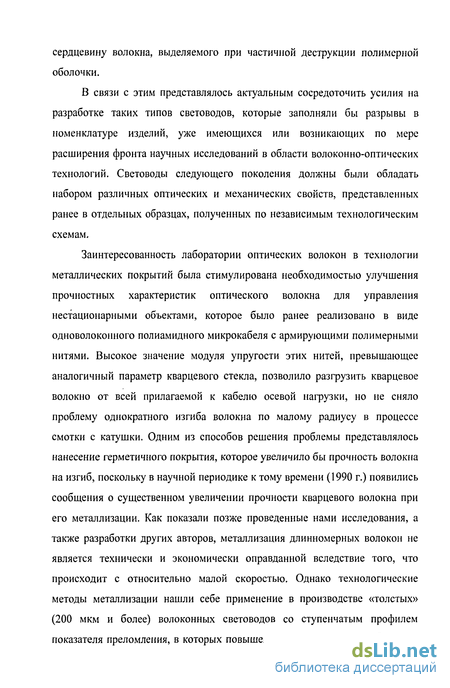 сердцевину волокна, выделяемого при частичной деструкции полимерной оболочки.

В связи с этим представлялось актуальным сосредоточить усилия на разработке таких типов световодов, которые заполняли бы разрывы в номенклатуре изделий, уже имеющихся или возникающих по мере расширения фронта научных исследований в области волоконно-оптических технологий. Световоды следующего поколения должны были обладать набором различных оптических и механических свойств, представленных ранее в отдельных образцах, полученных по независимым технологическим схемам.

Заинтересованность лаборатории оптических волокон в технологии металлических покрытий была стимулирована необходимостью улучшения прочностных характеристик оптического волокна для управления нестационарными объектами, которое было ранее реализовано в виде одноволоконного полиамидного микрокабеля с армирующими полимерными нитями. Высокое значение модуля упругости этих нитей, превышающее аналогичный параметр кварцевого стекла, позволило разгрузить кварцевое волокно от всей прилагаемой к кабелю осевой нагрузки, но не сняло проблему однократного изгиба волокна по малому радиусу в процессе смотки с катушки. Одним из способов решения проблемы представлялось нанесение герметичного покрытия, которое увеличило бы прочность волокна на изгиб, поскольку в научной периодике к тому времени (1990 г.) появились сообщения о существенном увеличении прочности кварцевого волокна при его металлизации. Как показали позже проведенные нами исследования, а также разработки других авторов, металлизация длинномерных волокон не является технически и экономически оправданной вследствие того, что происходит с относительно малой скоростью. Однако технологические методы металлизации нашли себе применение в производстве «толстых» (200 мкм и более) волоконных световодов со ступенчатым профилем показателя преломления, в которых повыше

dsLib.net
библиотека диссертаций